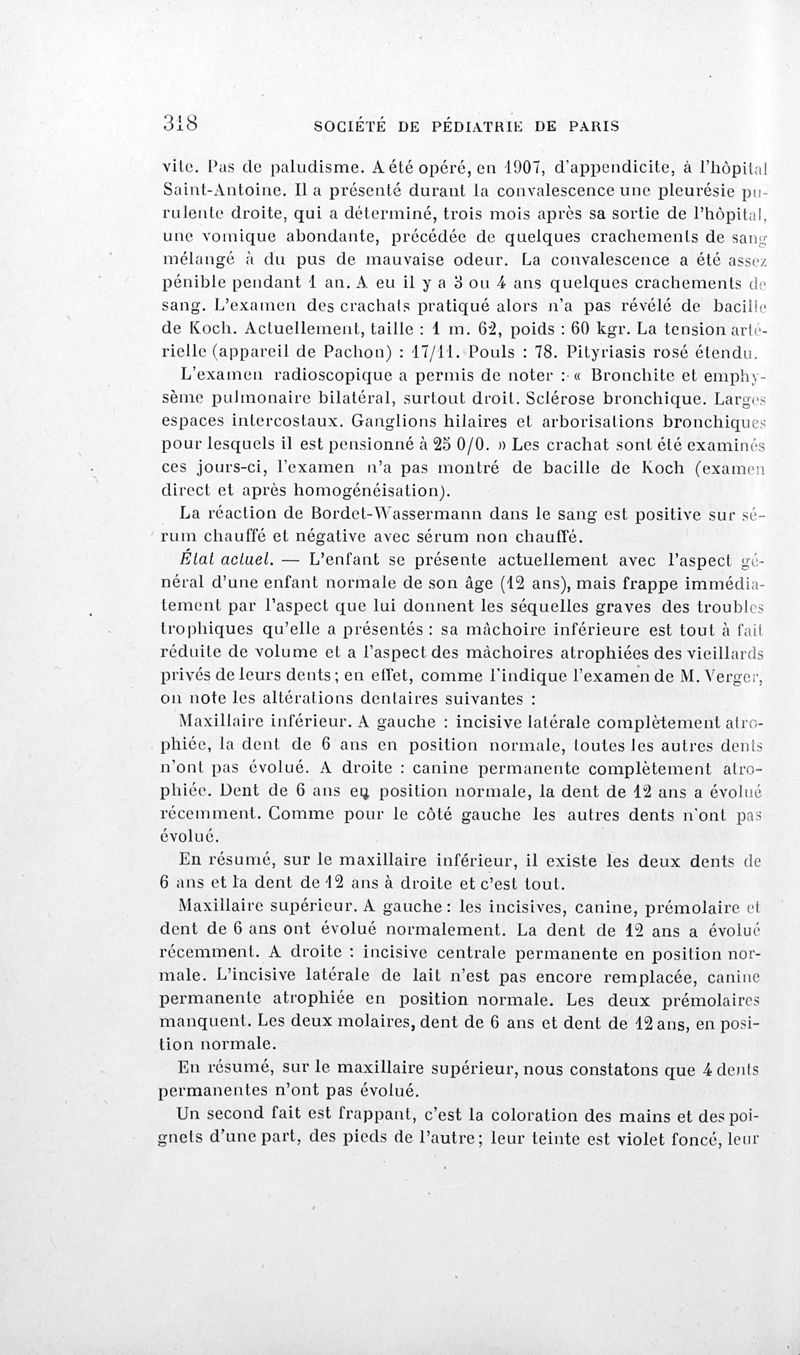 318 SOCIÉTÉ DE PÉDIATRIE DE PARIS

vite. Pas de paludisme. A été opéré, en 1907, d'appendicite, à l'hôpital Saint-Antoine. Il a présenté durant la convalescence une pleurésie purulente droite, qui a déterminé, trois mois après sa sortie de l'hôpital, une vomique abondante, précédée de quelques crachements de sang mélangé à du pus de mauvaise odeur. La convalescence a été assez pénible pendant 1 an. A eu il y a 3 ou 4 ans quelques crachements de sang. L'examen des crachats pratiqué alors n'a pas révélé de bacille de Koch. Actuellement, taille : 1 m. 62, poids : 60 kgr. La tension artérielle (appareil de Pachon) : 17/11. Pouls : 78. Pityriasis rosé étendu.

L'examen radioscopique a permis de noter : « Bronchite et emphysème pulmonaire bilatéral, surtout droit. Sclérose bronchique. Larges espaces intercostaux. Ganglions hilaires et arborisations bronchiques pour lesquels il est pensionné à 25 0/0. » Les crachat sont été examinés ces jours-ci, l'examen n'a pas montré de bacille de Koch (examen direct et après homogénéisation).

La réaction de Bordet-Wassermann dans le sang est positive sur sérum chauffé et négative avec sérum non chauffé.

État actuel. — L'enfant se présente actuellement avec l'aspect général d'une enfant normale de son âge (12 ans), mais frappe immédiatement par l'aspect que lui donnent les séquelles graves des troubles trophiques qu'elle a présentés : sa mâchoire inférieure est tout à fait réduite de volume et a l'aspect des mâchoires atrophiées des vieillards privés de leurs dents ; en effet, comme l'indique l'examen de M. Verger, on note les altérations dentaires suivantes :

Maxillaire inférieur. A gauche : incisive latérale complètement atrophiée, la dent de 6 ans en position normale, toutes les autres dents n'ont pas évolué. A droite : canine permanente complètement atrophiée. Dent de 6 ans en position normale, la dent de 12 ans a évolué récemment. Comme pour le côté gauche les autres dents n'ont pas évolué.

En résumé, sur le maxillaire inférieur, il existe les deux dents de 6 ans et la dent de 12 ans à droite et c'est tout.

Maxillaire supérieur. A gauche : les incisives, canine, prémolaire et dent de 6 ans ont évolué normalement. La dent de 12 ans a évolué récemment. A droite : incisive centrale permanente en position normale. L'incisive latérale de lait n'est pas encore remplacée, canine permanente atrophiée en position normale. Les deux prémolaires manquent. Les deux molaires, dent de 6 ans et dent de 12 ans, en position normale.

En résumé, sur le maxillaire supérieur, nous constatons que 4 dents permanentes n'ont pas évolué.

Un second fait est frappant, c'est la coloration des mains et des poignets d'une part, des pieds de l'autre ; leur teinte est violet foncé, leur